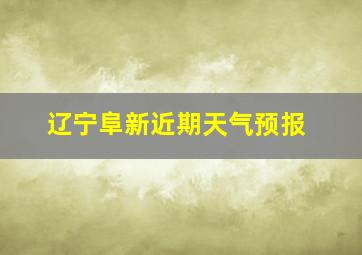 辽宁阜新近期天气预报